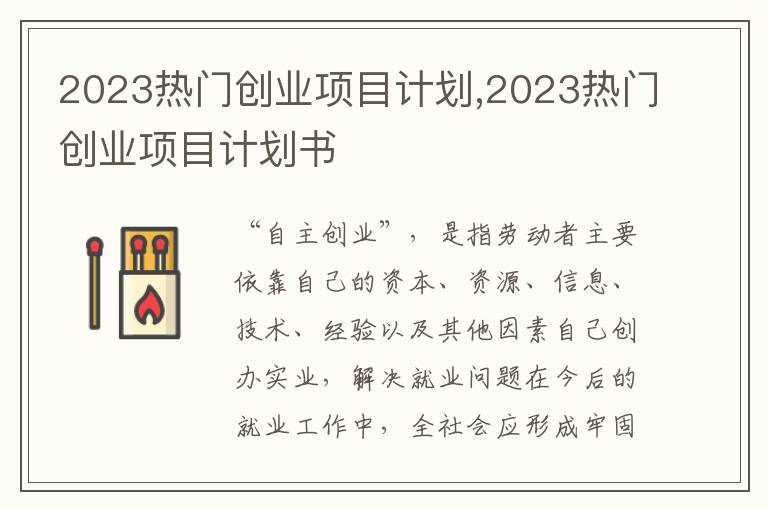 2023热门创业项目计划,2023热门创业项目计划书

“自主创业”，是指劳动者主要依靠自己的资本、资源、信息、技术、经验以及其他因素自己创办实业，解决就业问题在今后的就业工作中，全社会应形成牢固